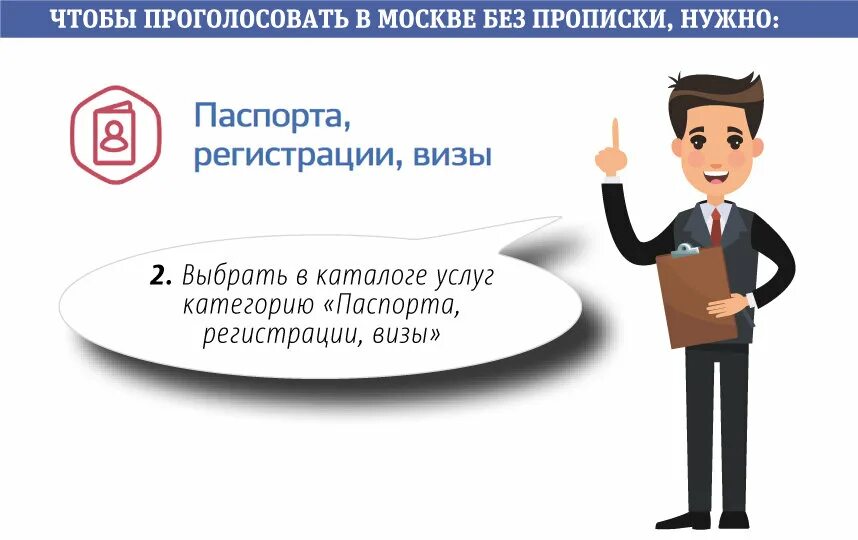 ЧТОБЫ ПРОГОЛОСОВАТЬ В МОСКВЕ БЕЗ ПРОПИСКИ, НУЖНО:

Паспорта, регистрации, визы

2. Выбрать в каталоге услуг категорию «Паспорта, регистрации, визы»